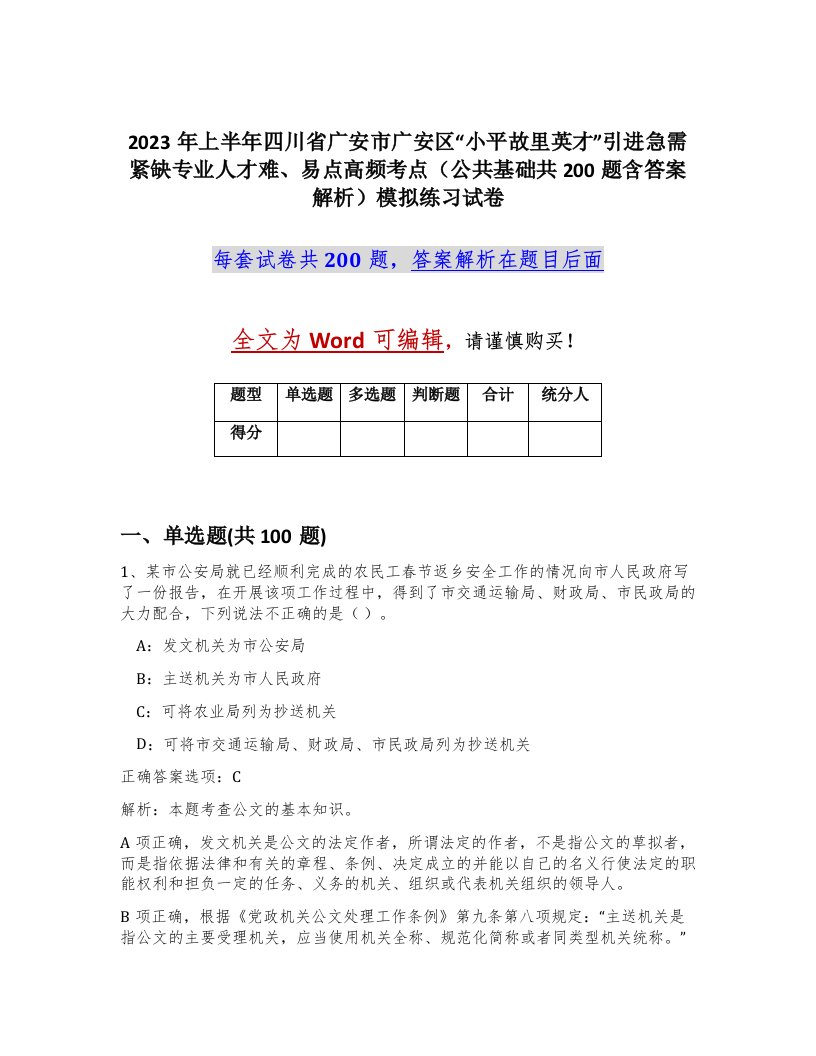 2023 年上半年四川省广安市广安区“小平故里英才”引进急需紧缺专业人才难、易点高频考点（公共基础共 200 题含答案解析）模拟练习试卷

每套试卷共 200 题，答案解析在题目后面

全文为 Word 可编辑，请谨慎购买！

| 题型 | 单选题 | 多选题 | 判断题 | 合计 | 统分人 |
|---|---|---|---|---|---|
| 得分 | | | | | |

一、单选题(共 100 题)

1、某市公安局就已经顺利完成的农民工春节返乡安全工作的情况向市人民政府写了一份报告，在开展该项工作过程中，得到了市交通运输局、财政局、市民政局的大力配合，下列说法不正确的是（ ）。

A：发文机关为市公安局

B：主送机关为市人民政府

C：可将农业局列为抄送机关

D：可将市交通运输局、财政局、市民政局列为抄送机关

正确答案选项：C

解析：本题考查公文的基本知识。

A 项正确，发文机关是公文的法定作者，所谓法定的作者，不是指公文的草拟者，而是指依据法律和有关的章程、条例、决定成立的并能以自己的名义行使法定的职能权利和担负一定的任务、义务的机关、组织或代表机关组织的领导人。

B 项正确，根据《党政机关公文处理工作条例》第九条第八项规定：“主送机关是指公文的主要受理机关，应当使用机关全称、规范化简称或者同类型机关统称。”